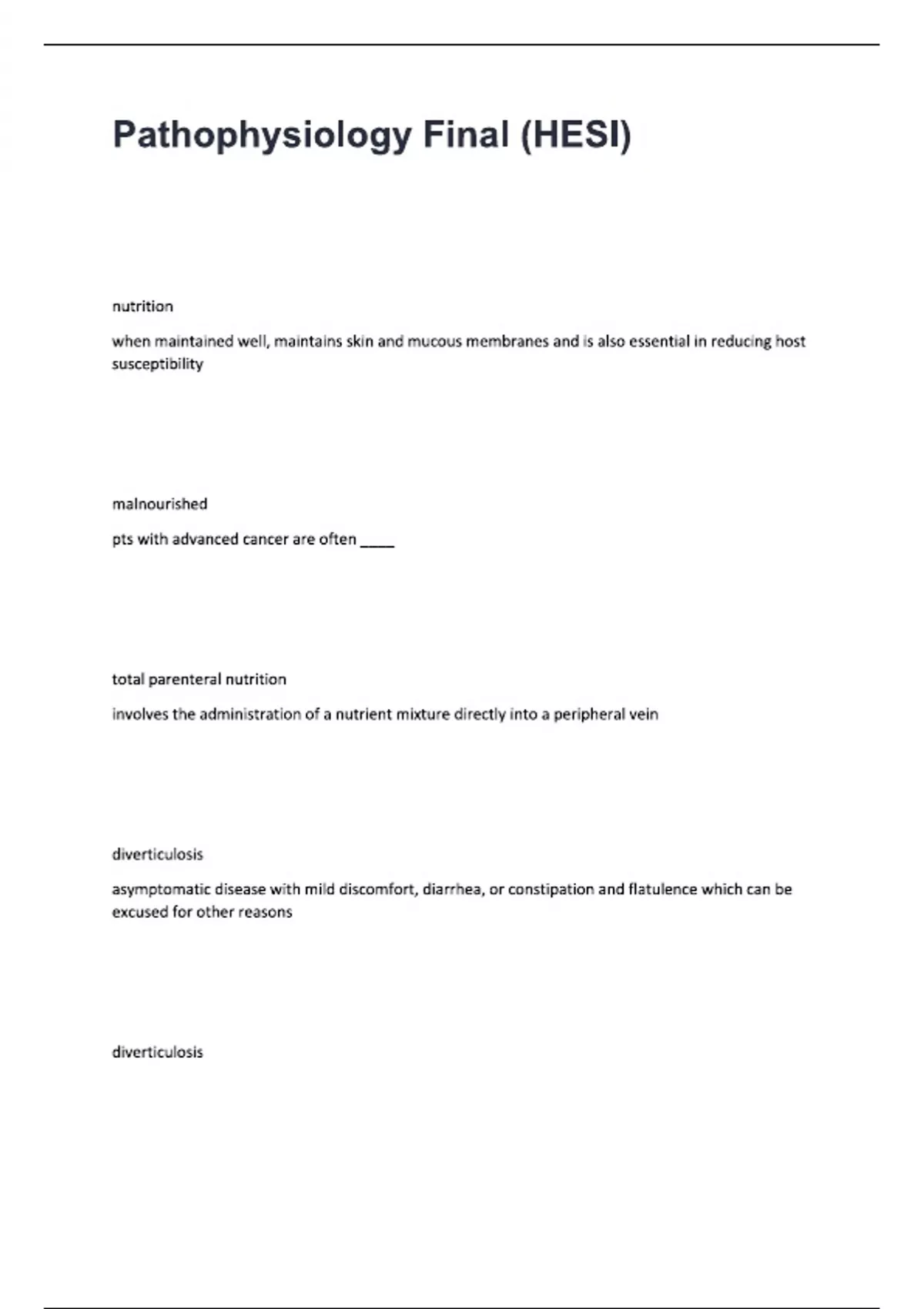 Pathophysiology Final (HESI)

nutrition

when maintained well, maintains skin and mucous membranes and is also essential in reducing host susceptibility

malnourished

pts with advanced cancer are often ____

total parenteral nutrition

involves the administration of a nutrient mixture directly into a peripheral vein

diverticulosis

asymptomatic disease with mild discomfort, diarrhea, or constipation and flatulence which can be excused for other reasons

diverticulosis